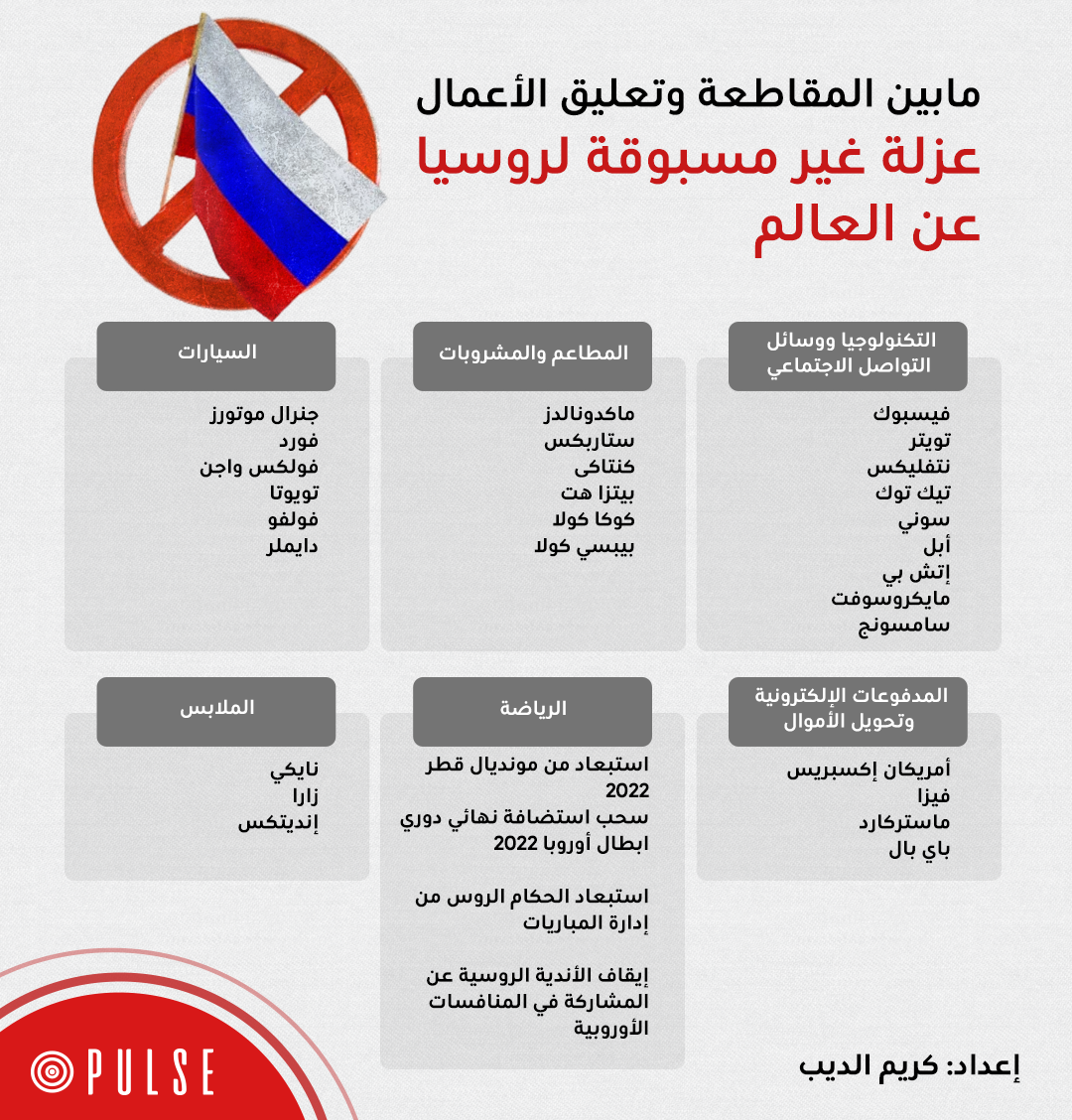 مابين المقاطعة وتعليق الأعمال
عزلة غير مسبوقة لروسيا عن العالم

التكنولوجيا ووسائل التواصل الاجتماعي
فيسبوك
تويتر
نتفليكس
تيك توك
سوني
أبل
إتش بي
مايكروسوفت
سامسونج

المطاعم والمشروبات
ماكدونالدز
ستاربكس
كنتاكى
بيتزا هت
كوكا كولا
بيبسي كولا

السيارات
جنرال موتورز
فورد
فولكس واجن
تويوتا
فولفو
دايملر

المدفوعات الإلكترونية وتحويل الأموال
أمريكان إكسبريس
فيزا
ماستركارد
باي بال

الرياضة
استبعاد من مونديال قطر 2022
سحب استضافة نهائي دوري ابطال أوروبا 2022

استبعاد الحكام الروس من إدارة المباريات

إيقاف الأندية الروسية عن المشاركة في المنافسات الأوروبية

الملابس
نايكي
زارا
إنديتكس

إعداد: كريم الديب

PULSE